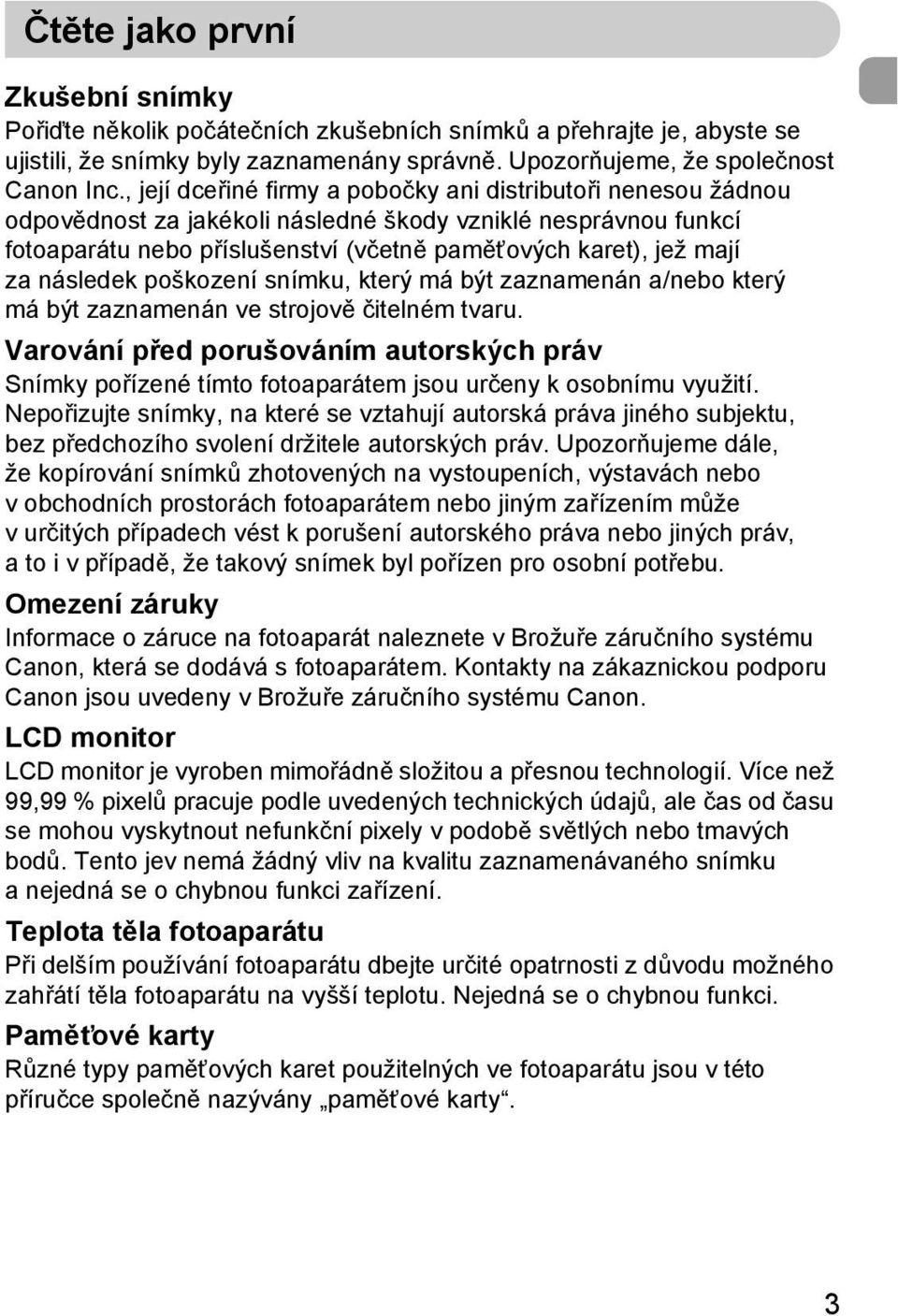 Čtěte jako první

Zkušební snímky
Pořiďte několik počátečních zkušebních snímků a přehrajte je, abyste se ujistili, že snímky byly zaznamenány správně. Upozorňujeme, že společnost Canon Inc., její dceřiné firmy a pobočky ani distributoři nenesou žádnou odpovědnost za jakékoli následné škody vzniklé nesprávnou funkcí fotoaparátu nebo příslušenství (včetně paměťových karet), jež mají za následek poškození snímku, který má být zaznamenán a/nebo který má být zaznamenán ve strojově čitelném tvaru.

Varování před porušováním autorských práv
Snímky pořízené tímto fotoaparátem jsou určeny k osobnímu využití. Nepořizujte snímky, na které se vztahují autorská práva jiného subjektu, bez předchozího svolení držitele autorských práv. Upozorňujeme dále, že kopírování snímků zhotovených na vystoupeních, výstavách nebo v obchodních prostorách fotoaparátem nebo jiným zařízením může v určitých případech vést k porušení autorského práva nebo jiných práv, a to i v případě, že takový snímek byl pořízen pro osobní potřebu.

Omezení záruky
Informace o záruce na fotoaparát naleznete v Brožuře záručního systému Canon, která se dodává s fotoaparátem. Kontakty na zákaznickou podporu Canon jsou uvedeny v Brožuře záručního systému Canon.

LCD monitor
LCD monitor je vyroben mimořádně složitou a přesnou technologií. Více než 99,99 % pixelů pracuje podle uvedených technických údajů, ale čas od času se mohou vyskytnout nefunkční pixely v podobě světlých nebo tmavých bodů. Tento jev nemá žádný vliv na kvalitu zaznamenávaného snímku a nejedná se o chybnou funkci zařízení.

Teplota těla fotoaparátu
Při delším používání fotoaparátu dbejte určité opatrnosti z důvodu možného zahřátí těla fotoaparátu na vyšší teplotu. Nejedná se o chybnou funkci.

Paměťové karty
Různé typy paměťových karet použitelných ve fotoaparátu jsou v této příručce společně nazývány „paměťové karty“.

3